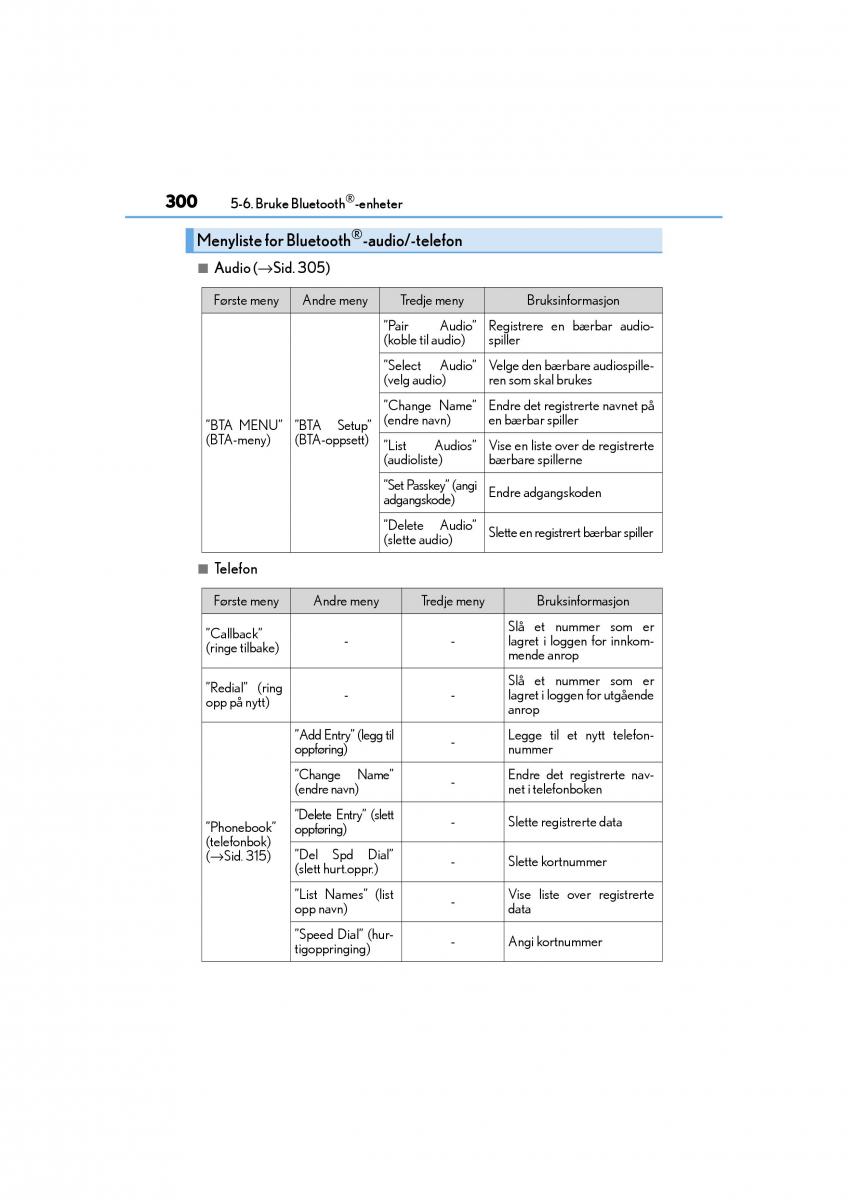 300 5-6. Bruke Bluetooth®-enheter

Menyliste for Bluetooth®-audio/-telefon

■ Audio (→Sid. 305)

| Første meny | Andre meny | Tredje meny | Bruksinformasjon |
|---|---|---|---|
| "BTA MENU" (BTA-meny) | "BTA Setup" (BTA-oppsett) | "Pair Audio" (koble til audio) | Registrere en bærbar audiospiller |
| | | "Select Audio" (velg audio) | Velge den bærbare audiospilleren som skal brukes |
| | | "Change Name" (endre navn) | Endre det registrerte navnet på en bærbar spiller |
| | | "List Audios" (audioliste) | Vise en liste over de registrerte bærbare spillerne |
| | | "Set Passkey" (angi adgangskode) | Endre adgangskoden |
| | | "Delete Audio" (slette audio) | Slette en registrert bærbar spiller |

■ Telefon

| Første meny | Andre meny | Tredje meny | Bruksinformasjon |
|---|---|---|---|
| "Callback" (ringe tilbake) | - | - | Slå et nummer som er lagret i loggen for innkommende anrop |
| "Redial" (ring opp på nytt) | - | - | Slå et nummer som er lagret i loggen for utgående anrop |
| "Phonebook" (telefonbok) (→Sid. 315) | "Add Entry" (legg til oppføring) | - | Legge til et nytt telefonnummer |
| | "Change Name" (endre navn) | - | Endre det registrerte navnet i telefonboken |
| | "Delete Entry" (slett oppføring) | - | Slette registrerte data |
| | "Del Spd Dial" (slett hurt.oppr.) | - | Slette kortnummer |
| | "List Names" (list opp navn) | - | Vise liste over registrerte data |
| | "Speed Dial" (hurtigoppringing) | - | Angi kortnummer |